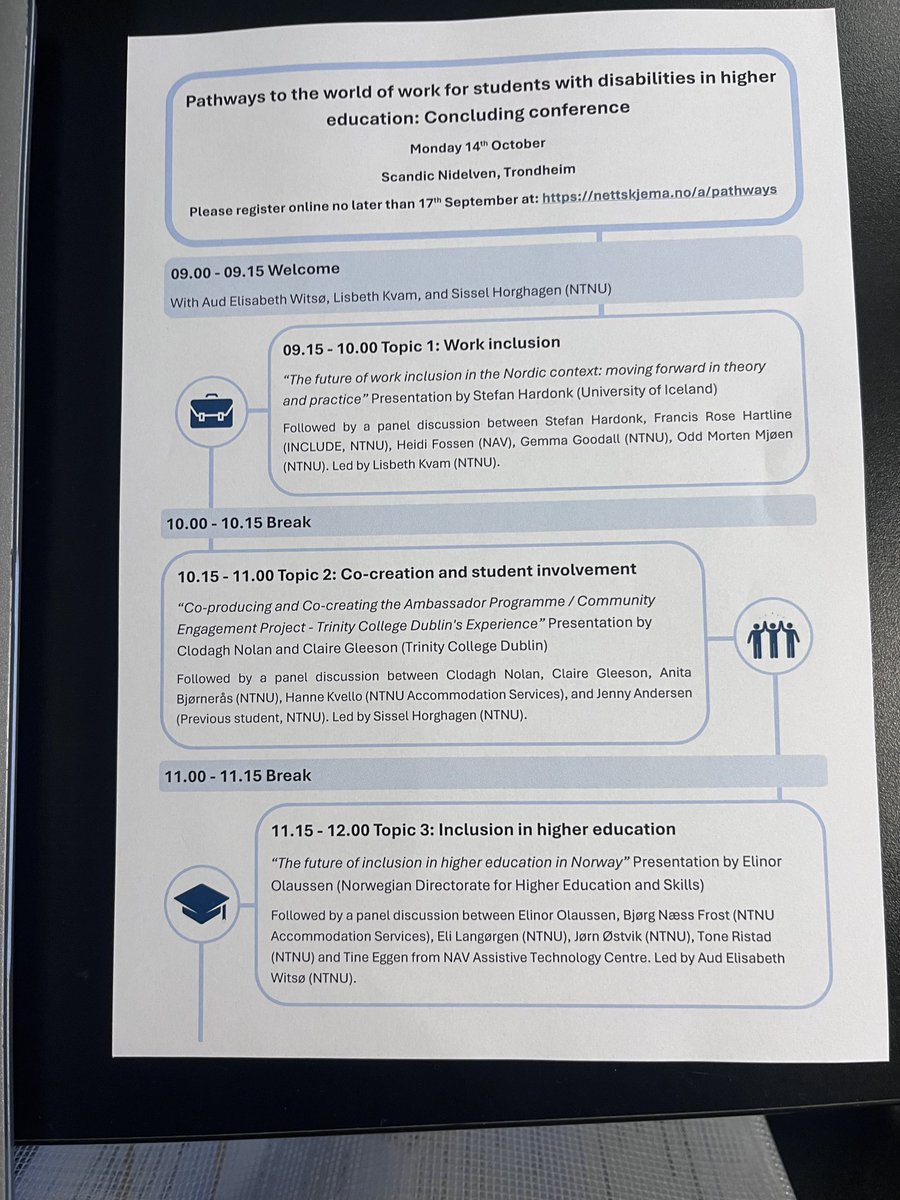 Pathways to the world of work for students with disabilities in higher education: Concluding conference

Monday 14th October

Scandic Nidelven, Trondheim

Please register online no later than 17th September at: https://nettskjema.no/a/pathways

09.00 - 09.15 Welcome

With Aud Elisabeth Witsø, Lisbeth Kvam, and Sissel Horghagen (NTNU)

09.15 - 10.00 Topic 1: Work inclusion

"The future of work inclusion in the Nordic context: moving forward in theory and practice" Presentation by Stefan Hardonk (University of Iceland)

Followed by a panel discussion between Stefan Hardonk, Francis Rose Hartline (INCLUDE, NTNU), Heidi Fossen (NAV), Gemma Goodall (NTNU), Odd Morten Mjøen (NTNU). Led by Lisbeth Kvam (NTNU).

10.00 - 10.15 Break

10.15 - 11.00 Topic 2: Co-creation and student involvement

"Co-producing and Co-creating the Ambassador Programme / Community Engagement Project - Trinity College Dublin's Experience" Presentation by Clodagh Nolan and Claire Gleeson (Trinity College Dublin)

Followed by a panel discussion between Clodagh Nolan, Claire Gleeson, Anita Bjørnerås (NTNU), Hanne Kvello (NTNU Accommodation Services), and Jenny Andersen (Previous student, NTNU). Led by Sissel Horghagen (NTNU).

11.00 - 11.15 Break

11.15 - 12.00 Topic 3: Inclusion in higher education

"The future of inclusion in higher education in Norway" Presentation by Elinor Olaussen (Norwegian Directorate for Higher Education and Skills)

Followed by a panel discussion between Elinor Olaussen, Bjørg Næss Frost (NTNU Accommodation Services), Eli Langørgen (NTNU), Jørn Østvik (NTNU), Tone Ristad (NTNU) and Tine Eggen from NAV Assistive Technology Centre. Led by Aud Elisabeth Witsø (NTNU).